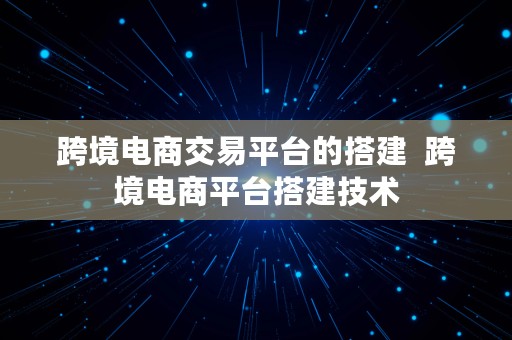 跨境电商交易平台的搭建 跨境电商平台搭建技术